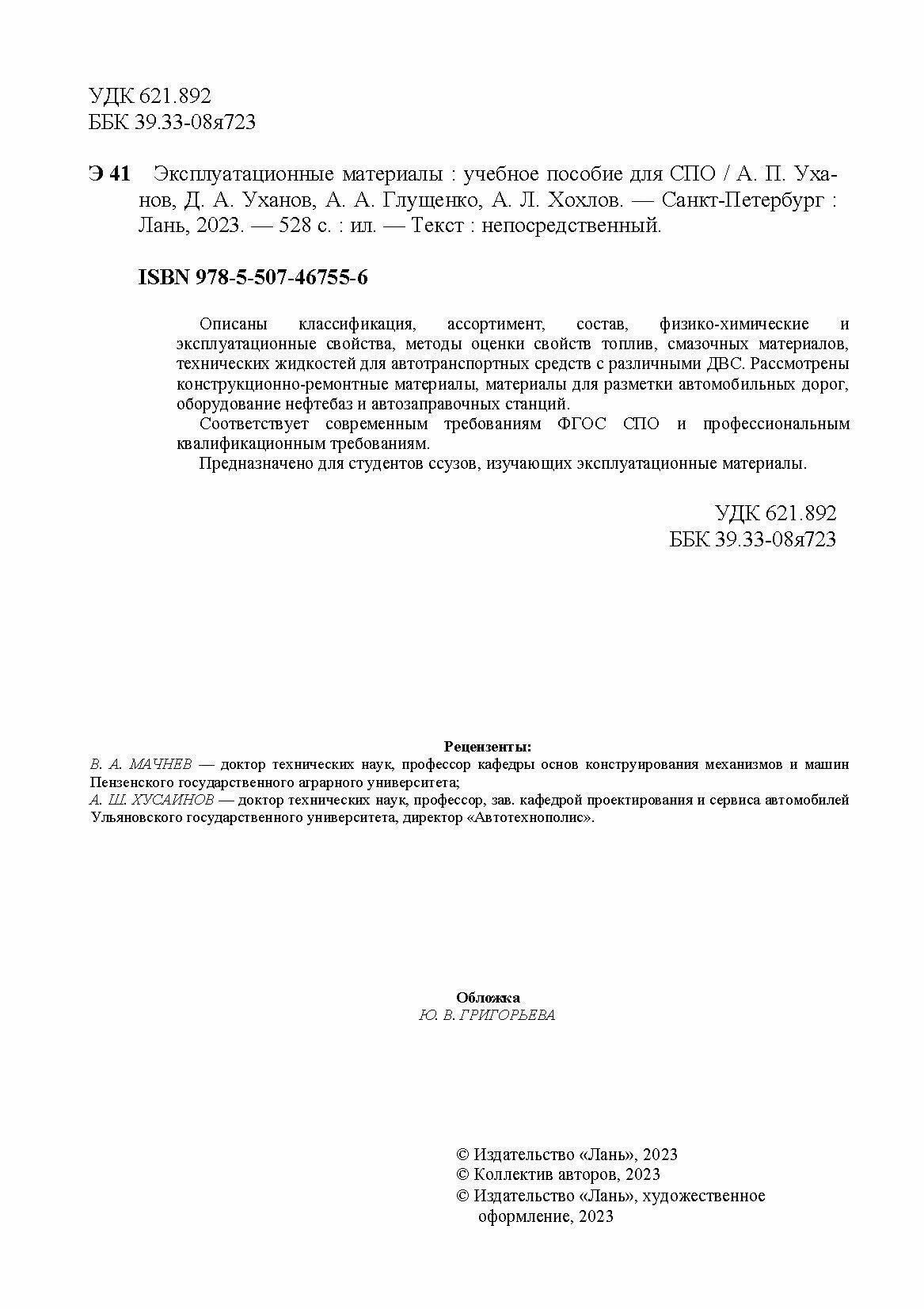 УДК 621.892
ББК 39.33-08я723

Э 41 Эксплуатационные материалы : учебное пособие для СПО / А. П. Уханов, Д. А. Уханов, А. А. Глущенко, А. Л. Хохлов. — Санкт-Петербург : Лань, 2023. — 528 с. : ил. — Текст : непосредственный.

ISBN 978-5-507-46755-6

Описаны классификация, ассортимент, состав, физико-химические и эксплуатационные свойства, методы оценки свойств топлив, смазочных материалов, технических жидкостей для автотранспортных средств с различными ДВС. Рассмотрены конструкционно-ремонтные материалы, материалы для разметки автомобильных дорог, оборудование нефтебаз и автозаправочных станций.

Соответствует современным требованиям ФГОС СПО и профессиональным квалификационным требованиям.

Предназначено для студентов ссузов, изучающих эксплуатационные материалы.

УДК 621.892
ББК 39.33-08я723

Рецензенты:
В. А. МАЧНЕВ — доктор технических наук, профессор кафедры основ конструирования механизмов и машин Пензенского государственного аграрного университета;
А. Ш. ХУСАИНОВ — доктор технических наук, профессор, зав. кафедрой проектирования и сервиса автомобилей Ульяновского государственного университета, директор «Автотехнополис».

Обложка
Ю. В. ГРИГОРЬЕВА

© Издательство «Лань», 2023
© Коллектив авторов, 2023
© Издательство «Лань», художественное оформление, 2023